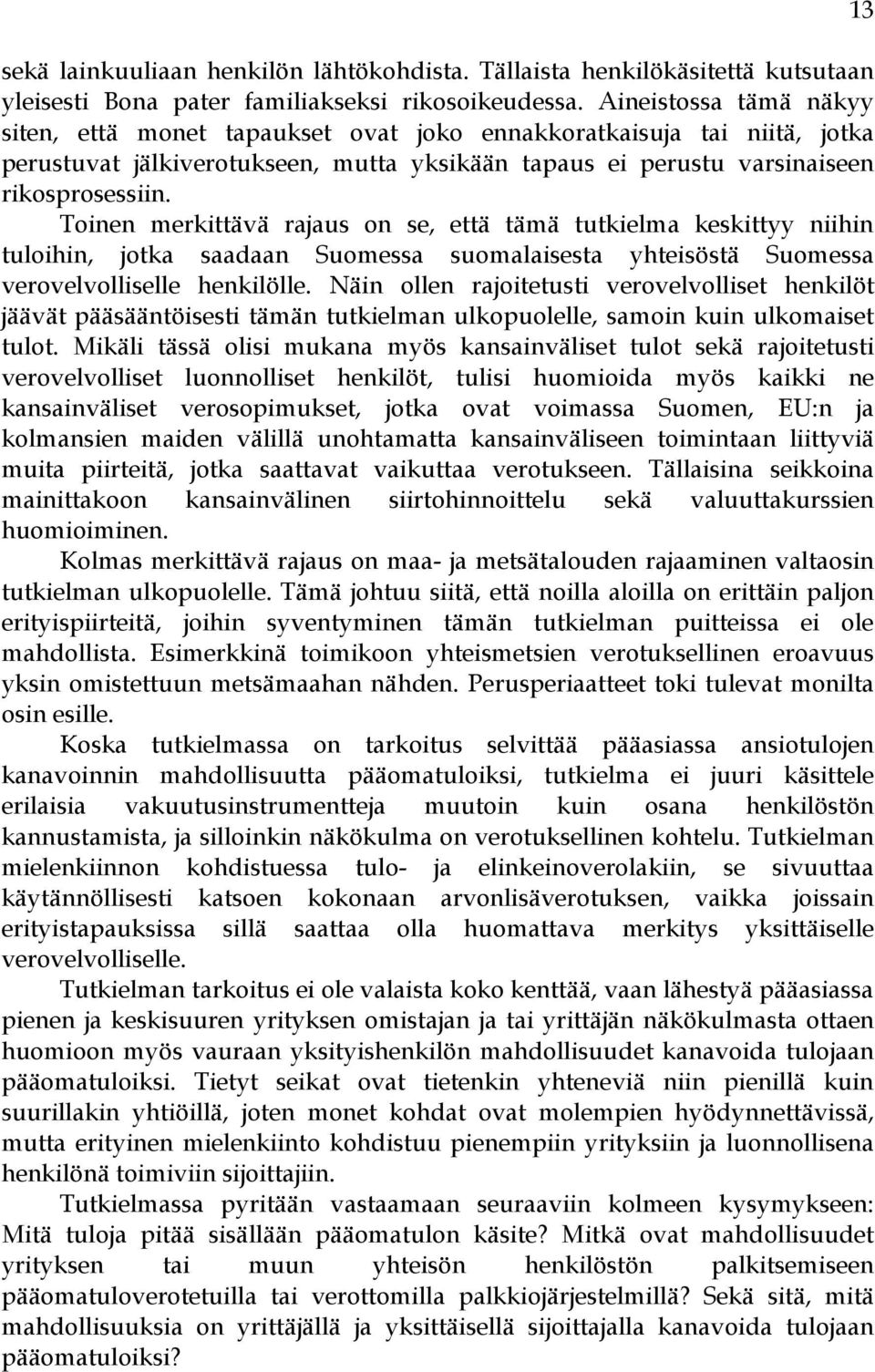 13

sekä lainkuuliaan henkilön lähtökohdista. Tällaista henkilökäsitettä kutsutaan yleisesti Bona pater familiakseksi rikosoikeudessa. Aineistossa tämä näkyy siten, että monet tapaukset ovat joko ennakkoratkaisuja tai niitä, jotka perustuvat jälkiverotukseen, mutta yksikään tapaus ei perustu varsinaiseen rikosprosessiin.

Toinen merkittävä rajaus on se, että tämä tutkielma keskittyy niihin tuloihin, jotka saadaan Suomessa suomalaisesta yhteisöstä Suomessa verovelvolliselle henkilölle. Näin ollen rajoitetusti verovelvolliset henkilöt jäävät pääsääntöisesti tämän tutkielman ulkopuolelle, samoin kuin ulkomaiset tulot. Mikäli tässä olisi mukana myös kansainväliset tulot sekä rajoitetusti verovelvolliset luonnolliset henkilöt, tulisi huomioida myös kaikki ne kansainväliset verosopimukset, jotka ovat voimassa Suomen, EU:n ja kolmansien maiden välillä unohtamatta kansainväliseen toimintaan liittyviä muita piirteitä, jotka saattavat vaikuttaa verotukseen. Tällaisina seikkoina mainittakoon kansainvälinen siirtohinnoittelu sekä valuuttakurssien huomioiminen.

Kolmas merkittävä rajaus on maa- ja metsätalouden rajaaminen valtaosin tutkielman ulkopuolelle. Tämä johtuu siitä, että noilla aloilla on erittäin paljon erityispiirteitä, joihin syventyminen tämän tutkielman puitteissa ei ole mahdollista. Esimerkkinä toimikoon yhteismetsien verotuksellinen eroavuus yksin omistettuun metsämaahan nähden. Perusperiaatteet toki tulevat monilta osin esille.

Koska tutkielmassa on tarkoitus selvittää pääasiassa ansiotulojen kanavoinnin mahdollisuutta pääomatuloiksi, tutkielma ei juuri käsittele erilaisia vakuutusinstrumentteja muutoin kuin osana henkilöstön kannustamista, ja silloinkin näkökulma on verotuksellinen kohtelu. Tutkielman mielenkiinnon kohdistuessa tulo- ja elinkeinoverolakiin, se sivuuttaa käytännöllisesti katsoen kokonaan arvonlisäverotuksen, vaikka joissain erityistapauksissa sillä saattaa olla huomattava merkitys yksittäiselle verovelvolliselle.

Tutkielman tarkoitus ei ole valaista koko kenttää, vaan lähestyä pääasiassa pienen ja keskisuuren yrityksen omistajan ja tai yrittäjän näkökulmasta ottaen huomioon myös vauraan yksityishenkilön mahdollisuudet kanavoida tulojaan pääomatuloiksi. Tietyt seikat ovat tietenkin yhteneviä niin pienillä kuin suurillakin yhtiöillä, joten monet kohdat ovat molempien hyödynnettävissä, mutta erityinen mielenkiinto kohdistuu pienempiin yrityksiin ja luonnollisena henkilönä toimiviin sijoittajiin.

Tutkielmassa pyritään vastaamaan seuraaviin kolmeen kysymykseen: Mitä tuloja pitää sisällään pääomatulon käsite? Mitkä ovat mahdollisuudet yrityksen tai muun yhteisön henkilöstön palkitsemiseen pääomatuloverotetuilla tai verottomilla palkkiojärjestelmillä? Sekä sitä, mitä mahdollisuuksia on yrittäjällä ja yksittäisellä sijoittajalla kanavoida tulojaan pääomatuloiksi?